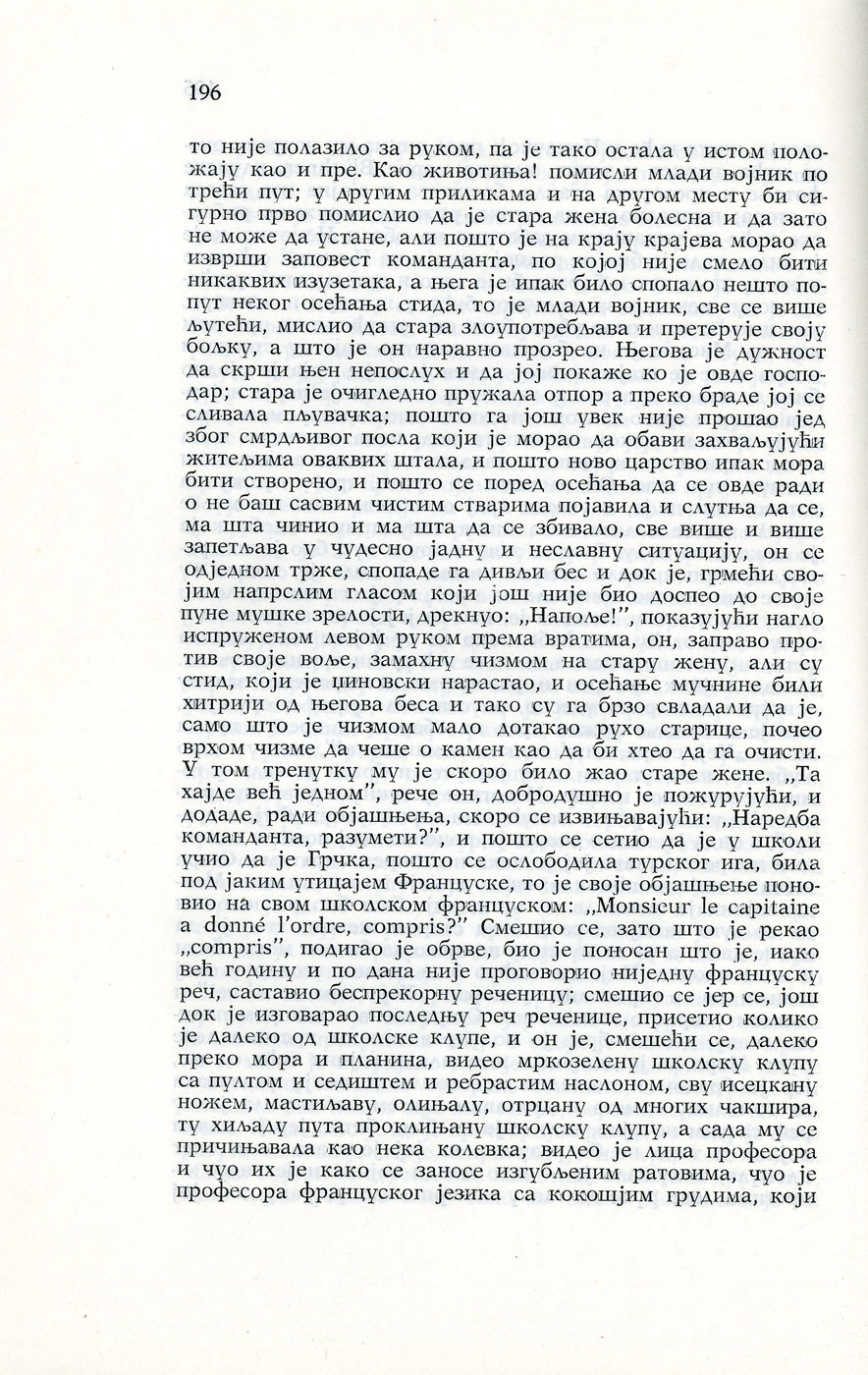 196

то није полазило за руком, па је тако остала у истом положају као и пре. Као животиња! помисли млади војник по трећи пут; у другим приликама и на другом месту би сигурно прво помислио да је стара жена болесна и да зато не може да устане, али пошто је на крају крајева морао да изврши заповест команданта, по којој није смело бити никаквих изузетака, а њега је ипак било спопало нешто попут неког осећања стида, то је млади војник, све се више љутећи, мислио да стара злоупотребљава и претерује своју бољку, а што је он наравно прозрео. Његова је дужност да скрши њен непослух и да јој покаже ко је овде господар; стара је очигледно пружала отпор а преко браде јој се сливала пљувачка; пошто га још увек није прошао јед због смрдљивог посла који је морао да обави захваљујући житељима оваквих штала, и пошто ново царство ипак мора бити створено, и пошто се поред осећања да се овде ради о не баш сасвим чистим стварима појавила и слутња да се, ма шта чинио и ма шта да се збивало, све више и више запетљава у чудесно јадну и неславну ситуацију, он се одједном трже, спопаде га дивљи бес и док је, грмећи својим напрслим гласом који још није био доспео до своје пуне мушке зрелости, дрекнуо: „Напоље!", показујући нагло испруженом левом руком према вратима, он, заправо против своје воље, замахну чизмом на стару жену, али су стид, који је џиновски нарастао, и осећање мучнине били хитрији од његова беса и тако су га брзо свладали да је, само што је чизмом мало дотакао рухо старице, почео врхом чизме да чеше о камен као да би хтео да га очисти. У том тренутку му је скоро било жао старе жене. „Та хајде већ једном", рече он, добродушно је пожурујући, и додаде, ради објашњења, скоро се извињавајући: „Наредба команданта, разумети?", и пошто се сетио да је у школи учио да је Грчка, пошто се ослободила турског ига, била под јаким утицајем Француске, то је своје објашњење поновио на свом школском француском: „Monsieur le capitaine a donné l'ordre, compris?" Смешио се, зато што је рекао „compris", подигао је обрве, био је поносан што је, иако већ годину и по дана није проговорио ниједну француску реч, саставио беспрекорну реченицу; смешио се јер се, још док је изговарао последњу реч реченице, присетио колико је далеко од школске клупе, и он је, смешећи се, далеко преко мора и планина, видео мркозелену школску клупу са пултом и седиштем и ребрастим наслоном, сву исецкану ножем, мастиљаву, олињалу, отрцану од многих чакшира, ту хиљаду пута проклињану школску клупу, а сада му се причињавала као нека колевка; видео је лица професора и чуо их је како се заносе изгубљеним ратовима, чуо је професора француског језика са кокошјим грудима, који